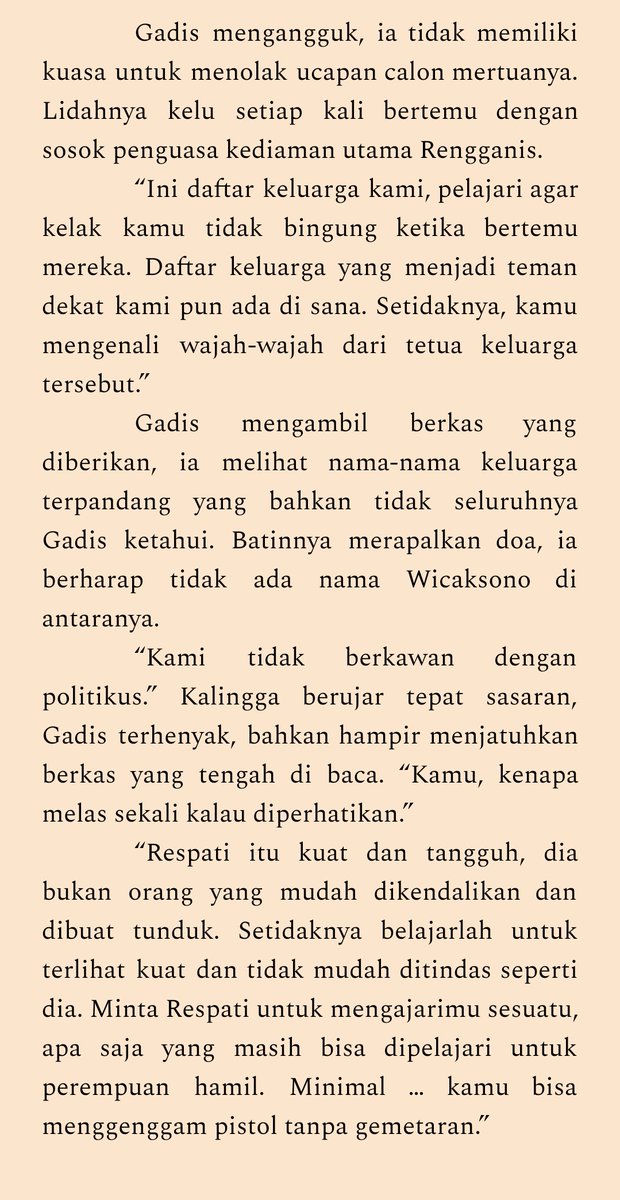 Gadis mengangguk, ia tidak memiliki kuasa untuk menolak ucapan calon mertuanya. Lidahnya kelu setiap kali bertemu dengan sosok penguasa kediaman utama Rengganis.

“Ini daftar keluarga kami, pelajari agar kelak kamu tidak bingung ketika bertemu mereka. Daftar keluarga yang menjadi teman dekat kami pun ada di sana. Setidaknya, kamu mengenali wajah-wajah dari tetua keluarga tersebut.”

Gadis mengambil berkas yang diberikan, ia melihat nama-nama keluarga terpandang yang bahkan tidak seluruhnya Gadis ketahui. Batinnya merapalkan doa, ia berharap tidak ada nama Wicaksono di antaranya.

“Kami tidak berkawan dengan politikus.” Kalingga berujar tepat sasaran, Gadis terhenyak, bahkan hampir menjatuhkan berkas yang tengah di baca. “Kamu, kenapa melas sekali kalau diperhatikan.”

“Respati itu kuat dan tangguh, dia bukan orang yang mudah dikendalikan dan dibuat tunduk. Setidaknya belajarlah untuk terlihat kuat dan tidak mudah ditindas seperti dia. Minta Respati untuk mengajarimu sesuatu, apa saja yang masih bisa dipelajari untuk perempuan hamil. Minimal … kamu bisa menggenggam pistol tanpa gemetaran.”